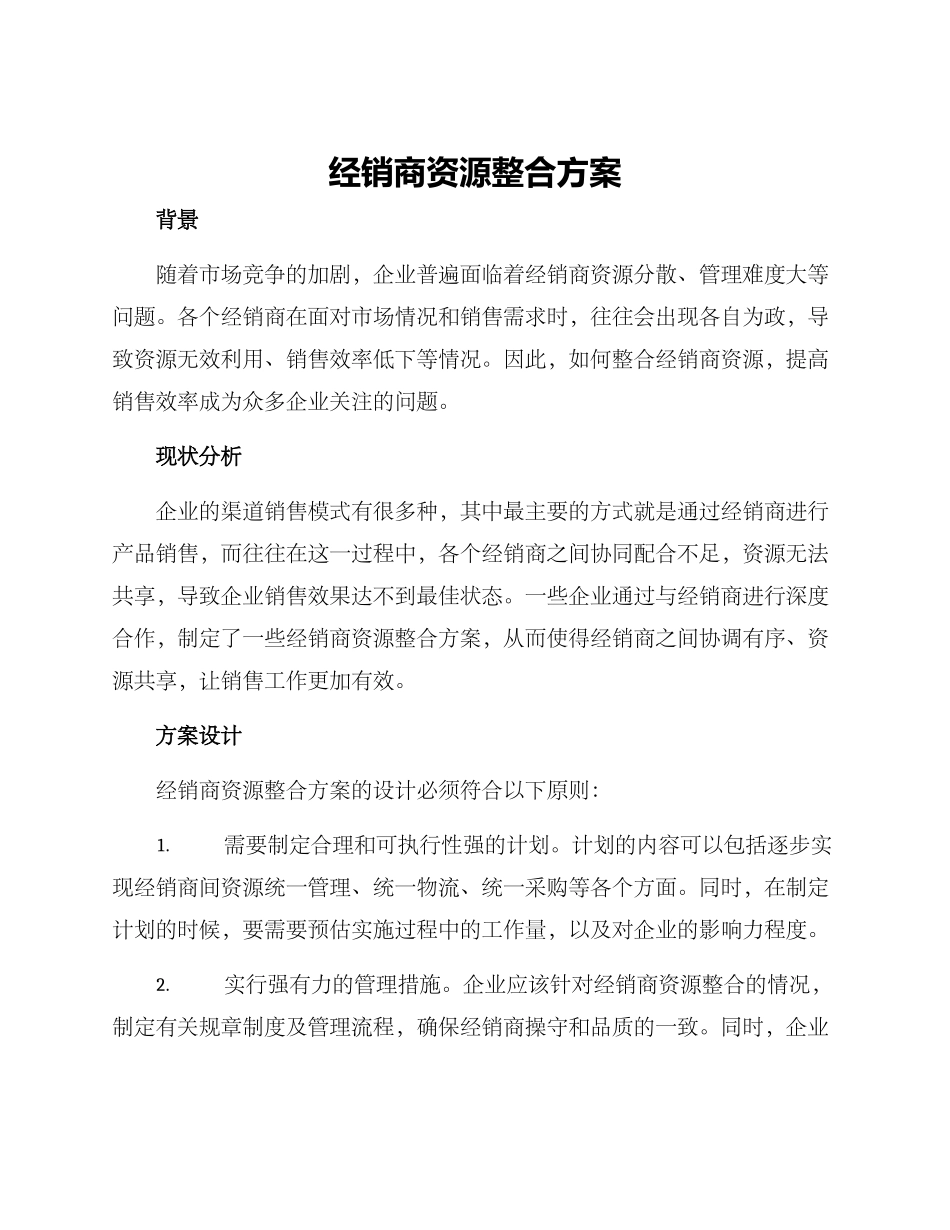 经销商资源整合方案

背景

随着市场竞争的加剧，企业普遍面临着经销商资源分散、管理难度大等问题。各个经销商在面对市场情况和销售需求时，往往会出现各自为政，导致资源无效利用、销售效率低下等情况。因此，如何整合经销商资源，提高销售效率成为众多企业关注的问题。

现状分析

企业的渠道销售模式有很多种，其中最主要的方式就是通过经销商进行产品销售，而往往在这一过程中，各个经销商之间协同配合不足，资源无法共享，导致企业销售效果达不到最佳状态。一些企业通过与经销商进行深度合作，制定了一些经销商资源整合方案，从而使得经销商之间协调有序、资源共享，让销售工作更加有效。

方案设计

经销商资源整合方案的设计必须符合以下原则：

1. 需要制定合理和可执行性强的计划。计划的内容可以包括逐步实现经销商间资源统一管理、统一物流、统一采购等各个方面。同时，在制定计划的时候，要需要预估实施过程中的工作量，以及对企业的影响力程度。

2. 实行强有力的管理措施。企业应该针对经销商资源整合的情况，制定有关规章制度及管理流程，确保经销商操守和品质的一致。同时，企业